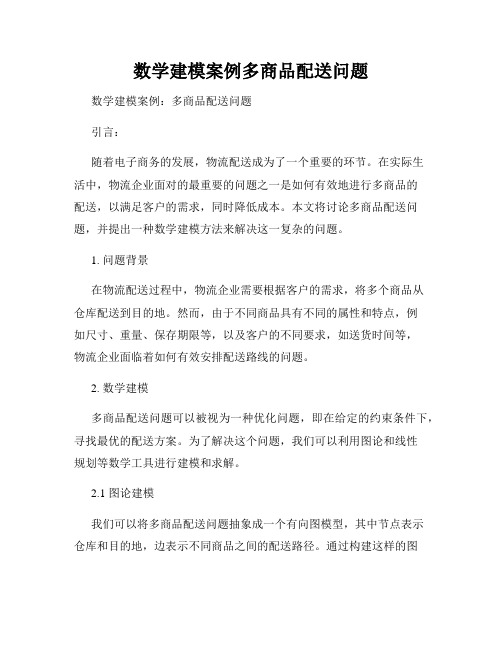 数学建模案例多商品配送问题

数学建模案例：多商品配送问题

引言：

随着电子商务的发展，物流配送成为了一个重要的环节。在实际生活中，物流企业面对的最重要的问题之一是如何有效地进行多商品的配送，以满足客户的需求，同时降低成本。本文将讨论多商品配送问题，并提出一种数学建模方法来解决这一复杂的问题。

1. 问题背景

在物流配送过程中，物流企业需要根据客户的需求，将多个商品从仓库配送到目的地。然而，由于不同商品具有不同的属性和特点，例如尺寸、重量、保存期限等，以及客户的不同要求，如送货时间等，物流企业面临着如何有效安排配送路线的问题。

2. 数学建模

多商品配送问题可以被视为一种优化问题，即在给定的约束条件下，寻找最优的配送方案。为了解决这个问题，我们可以利用图论和线性规划等数学工具进行建模和求解。

2.1 图论建模

我们可以将多商品配送问题抽象成一个有向图模型，其中节点表示仓库和目的地，边表示不同商品之间的配送路径。通过构建这样的图